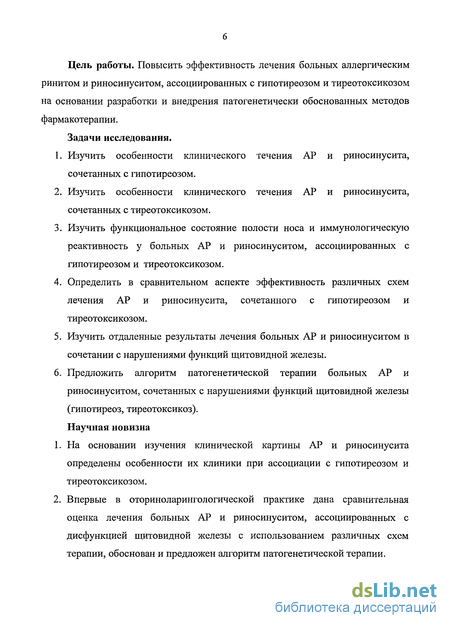 6

**Цель работы.** Повысить эффективность лечения больных аллергическим ринитом и риносинуситом, ассоциированных с гипотиреозом и тиреотоксикозом на основании разработки и внедрения патогенетически обоснованных методов фармакотерапии.

**Задачи исследования.**

1. Изучить особенности клинического течения АР и риносинусита, сочетанных с гипотиреозом.
2. Изучить особенности клинического течения АР и риносинусита, сочетанных с тиреотоксикозом.
3. Изучить функциональное состояние полости носа и иммунологическую реактивность у больных АР и риносинуситом, ассоциированных с гипотиреозом и тиреотоксикозом.
4. Определить в сравнительном аспекте эффективность различных схем лечения АР и риносинусита, сочетанного с гипотиреозом и тиреотоксикозом.
5. Изучить отдаленные результаты лечения больных АР и риносинуситом в сочетании с нарушениями функций щитовидной железы.
6. Предложить алгоритм патогенетической терапии больных АР и риносинуситом, сочетанных с нарушениями функций щитовидной железы (гипотиреоз, тиреотоксикоз).

**Научная новизна**

1. На основании изучения клинической картины АР и риносинусита определены особенности их клиники при ассоциации с гипотиреозом и тиреотоксикозом.
2. Впервые в оториноларингологической практике дана сравнительная оценка лечения больных АР и риносинуситом, ассоциированных с дисфункцией щитовидной железы с использованием различных схем терапии, обоснован и предложен алгоритм патогенетической терапии.

dsLib.net
библиотека диссертаций